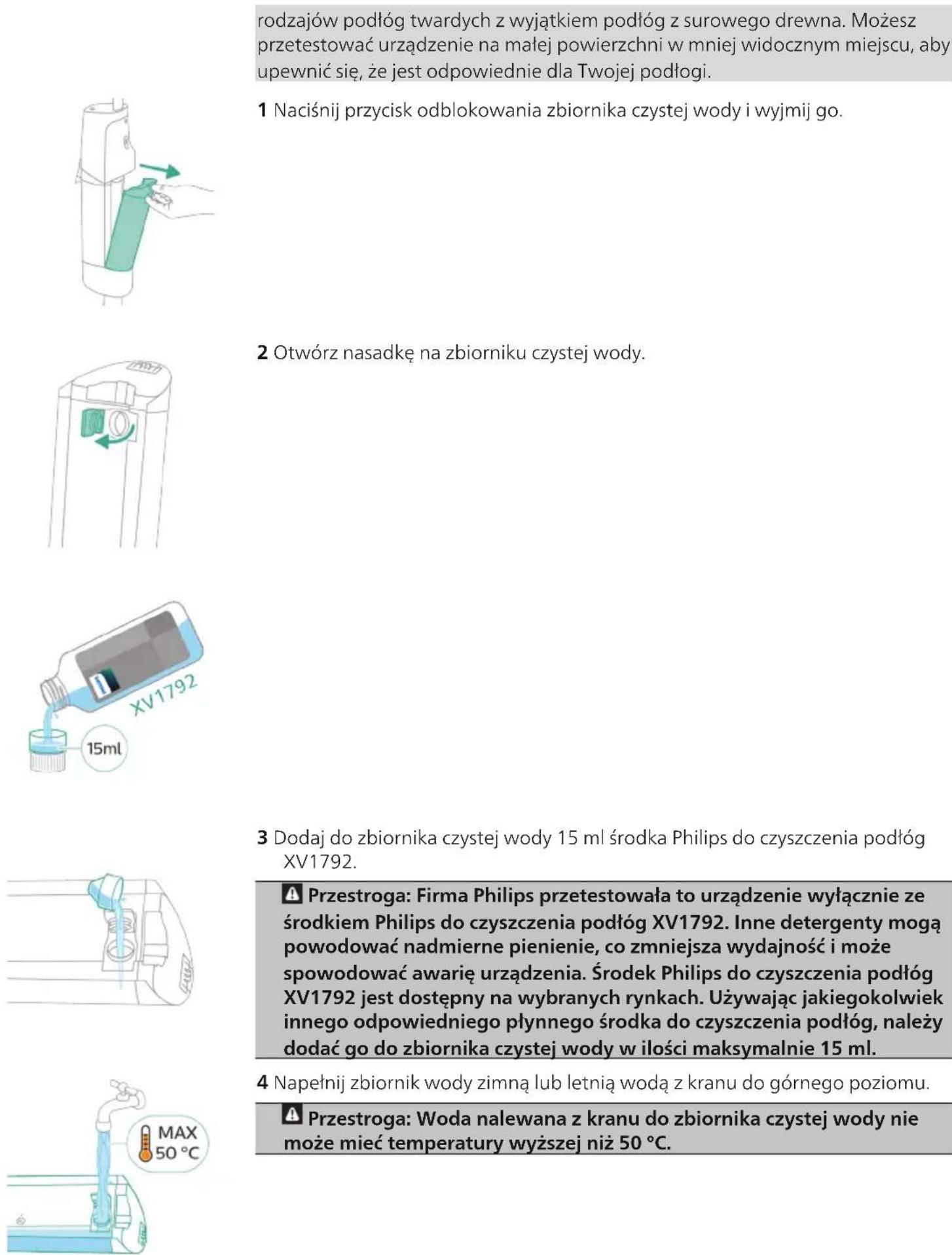 rodzajów podłóg twardych z wyjątkiem podłóg z surowego drewna. Możesz przetestować urządzenie na małej powierzchni w mniej widocznym miejscu, aby upewnić się, że jest odpowiednie dla Twojej podłogi.

1 Naciśnij przycisk odblokowania zbiornika czystej wody i wyjmij go.

2 Otwórz nasadkę na zbiorniku czystej wody.

XV1792

15ml

3 Dodaj do zbiornika czystej wody 15 ml środka Philips do czyszczenia podłóg XV1792.

Przestroga: Firma Philips przetestowała to urządzenie wyłącznie ze środkiem Philips do czyszczenia podłóg XV1792. Inne detergenty mogą powodować nadmierne pienienie, co zmniejsza wydajność i może spowodować awarię urządzenia. Środek Philips do czyszczenia podłóg XV1792 jest dostępny na wybranych rynkach. Używając jakiegokolwiek innego odpowiedniego płynnego środka do czyszczenia podłóg, należy dodać go do zbiornika czystej wody w ilości maksymalnie 15 ml.

4 Napełnij zbiornik wody zimną lub letnią wodą z kranu do górnego poziomu.

MAX 50 °C

Przestroga: Woda nalewana z kranu do zbiornika czystej wody nie może mieć temperatury wyższej niż 50 °C.